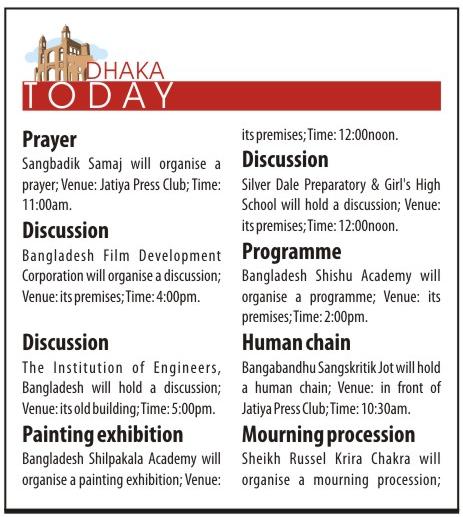 DHAKA
TODAY

Prayer
Sangbadik Samaj will organise a prayer; Venue: Jatiya Press Club; Time: 11:00am.

Discussion
Bangladesh Film Development Corporation will organise a discussion; Venue: its premises; Time: 4:00pm.

Discussion
The Institution of Engineers, Bangladesh will hold a discussion; Venue: its old building; Time: 5:00pm.

Painting exhibition
Bangladesh Shilpakala Academy will organise a painting exhibition; Venue: its premises; Time: 12:00noon.

Discussion
Silver Dale Preparatory & Girl's High School will hold a discussion; Venue: its premises; Time: 12:00noon.

Programme
Bangladesh Shishu Academy will organise a programme; Venue: its premises; Time: 2:00pm.

Human chain
Bangabandhu Sangskritik Jot will hold a human chain; Venue: in front of Jatiya Press Club; Time: 10:30am.

Mourning procession
Sheikh Russel Krira Chakra will organise a mourning procession;